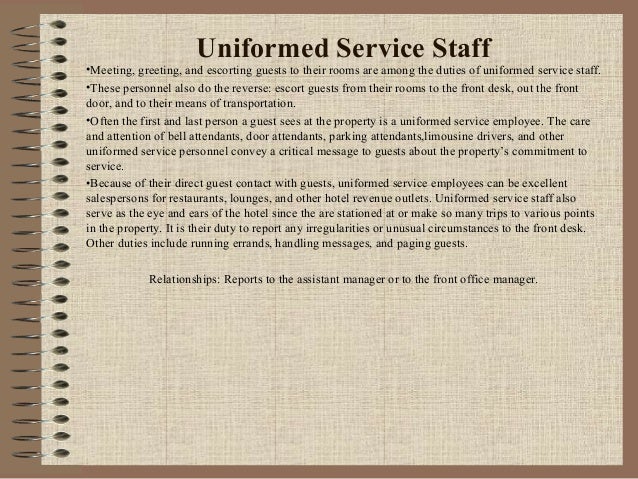 Uniformed Service Staff

•Meeting, greeting, and escorting guests to their rooms are among the duties of uniformed service staff.

•These personnel also do the reverse: escort guests from their rooms to the front desk, out the front door, and to their means of transportation.

•Often the first and last person a guest sees at the property is a uniformed service employee. The care and attention of bell attendants, door attendants, parking attendants,limousine drivers, and other uniformed service personnel convey a critical message to guests about the property's commitment to service.

•Because of their direct guest contact with guests, uniformed service employees can be excellent salespersons for restaurants, lounges, and other hotel revenue outlets. Uniformed service staff also serve as the eye and ears of the hotel since the are stationed at or make so many trips to various points in the property. It is their duty to report any irregularities or unusual circumstances to the front desk. Other duties include running errands, handling messages, and paging guests.

Relationships: Reports to the assistant manager or to the front office manager.